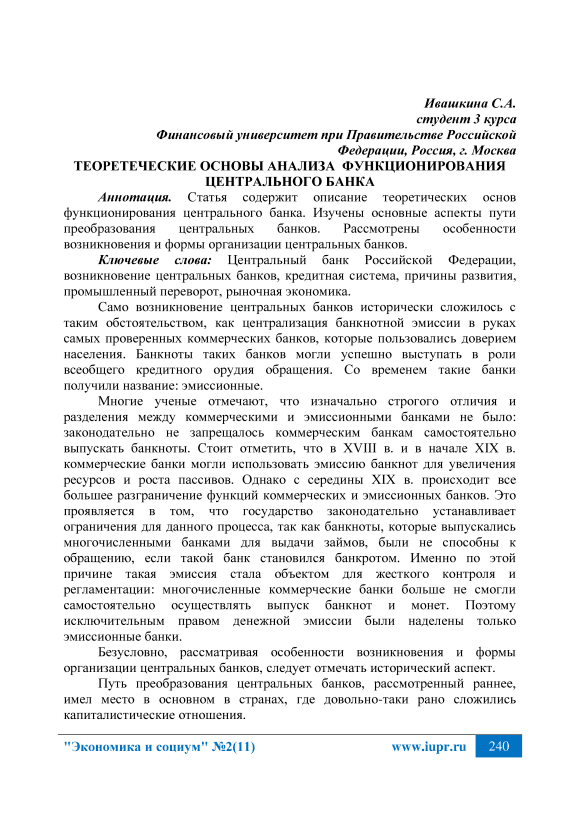 Ивашкина С.А.
студент 3 курса
Финансовый университет при Правительстве Российской Федерации, Россия, г. Москва

ТЕОРЕТЕЧЕСКИЕ ОСНОВЫ АНАЛИЗА ФУНКЦИОНИРОВАНИЯ ЦЕНТРАЛЬНОГО БАНКА

Аннотация. Статья содержит описание теоретических основ функционирования центрального банка. Изучены основные аспекты пути преобразования центральных банков. Рассмотрены особенности возникновения и формы организации центральных банков.

Ключевые слова: Центральный банк Российской Федерации, возникновение центральных банков, кредитная система, причины развития, промышленный переворот, рыночная экономика.

Само возникновение центральных банков исторически сложилось с таким обстоятельством, как централизация банкнотной эмиссии в руках самых проверенных коммерческих банков, которые пользовались доверием населения. Банкноты таких банков могли успешно выступать в роли всеобщего кредитного орудия обращения. Со временем такие банки получили название: эмиссионные.

Многие ученые отмечают, что изначально строгого отличия и разделения между коммерческими и эмиссионными банками не было: законодательно не запрещалось коммерческим банкам самостоятельно выпускать банкноты. Стоит отметить, что в XVIII в. и в начале XIX в. коммерческие банки могли использовать эмиссию банкнот для увеличения ресурсов и роста пассивов. Однако с середины XIX в. происходит все большее разграничение функций коммерческих и эмиссионных банков. Это проявляется в том, что государство законодательно устанавливает ограничения для данного процесса, так как банкноты, которые выпускались многочисленными банками для выдачи займов, были не способны к обращению, если такой банк становился банкротом. Именно по этой причине такая эмиссия стала объектом для жесткого контроля и регламентации: многочисленные коммерческие банки больше не смогли самостоятельно осуществлять выпуск банкнот и монет. Поэтому исключительным правом денежной эмиссии были наделены только эмиссионные банки.

Безусловно, рассматривая особенности возникновения и формы организации центральных банков, следует отмечать исторический аспект.

Путь преобразования центральных банков, рассмотренный раннее, имел место в основном в странах, где довольно-таки рано сложились капиталистические отношения.

"Экономика и социум" №2(11) www.iupr.ru 240